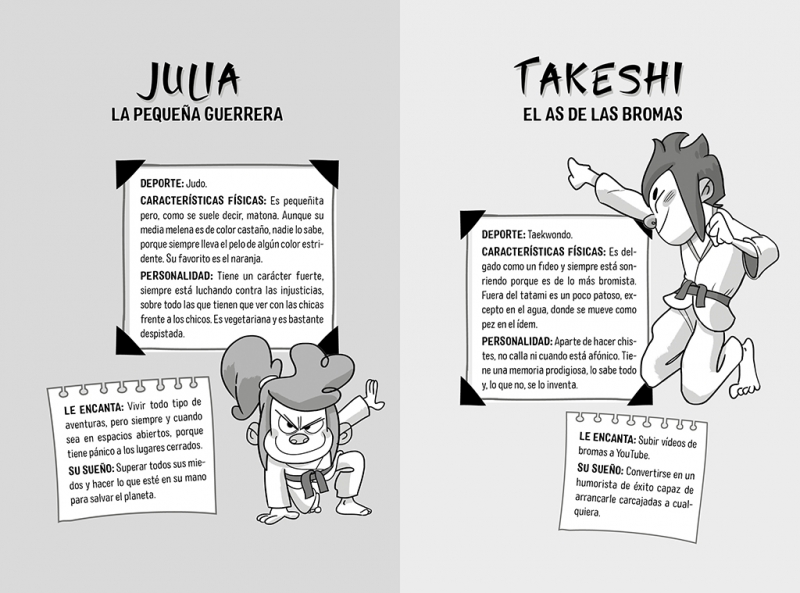 JULIA
LA PEQUEÑA GUERRERA

DEPORTE: Judo.
CARACTERÍSTICAS FÍSICAS: Es pequeñita pero, como se suele decir, matona. Aunque su media melena es de color castaño, nadie lo sabe, porque siempre lleva el pelo de algún color estridente. Su favorito es el naranja.
PERSONALIDAD: Tiene un carácter fuerte, siempre está luchando contra las injusticias, sobre todo las que tienen que ver con las chicas frente a los chicos. Es vegetariana y es bastante despistada.

LE ENCANTA: Vivir todo tipo de aventuras, pero siempre y cuando sea en espacios abiertos, porque tiene pánico a los lugares cerrados.
SU SUEÑO: Superar todos sus miedos y hacer lo que esté en su mano para salvar el planeta.

TAKESHI
EL AS DE LAS BROMAS

DEPORTE: Taekwondo.
CARACTERÍSTICAS FÍSICAS: Es delgado como un fideo y siempre está sonriendo porque es de lo más bromista. Fuera del tatami es un poco patoso, excepto en el agua, donde se mueve como pez en el ídem.
PERSONALIDAD: Aparte de hacer chistes, no calla ni cuando está afónico. Tiene una memoria prodigiosa, lo sabe todo y, lo que no, se lo inventa.

LE ENCANTA: Subir vídeos de bromas a YouTube.
SU SUEÑO: Convertirse en un humorista de éxito capaz de arrancarle carcajadas a cualquiera.